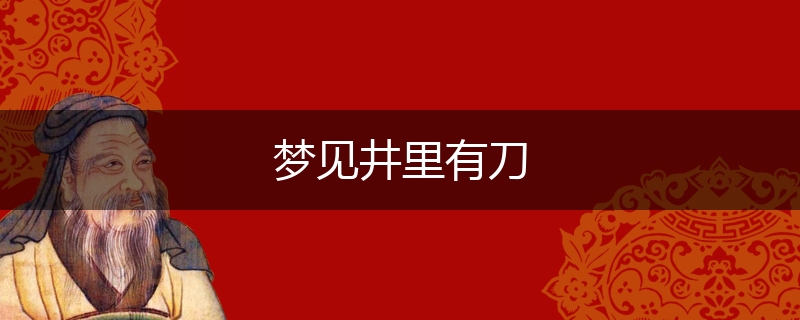 梦见井里有刀